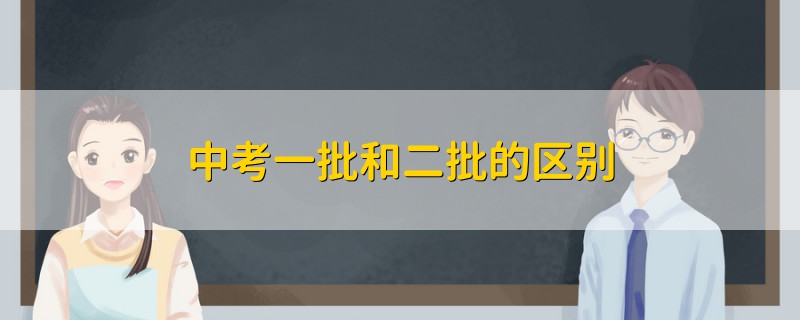 中考一批和二批的区别